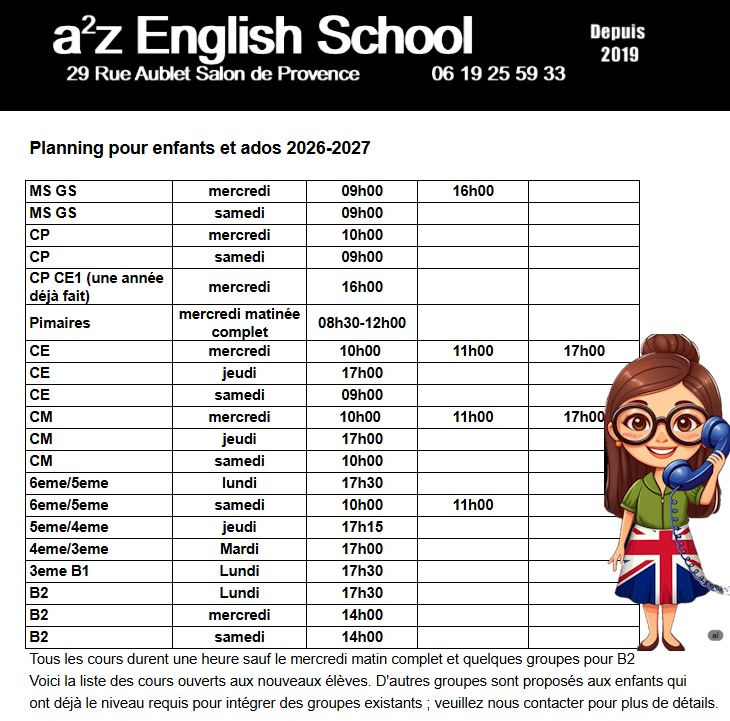 $a^2z$ English School
Depuis 2019
29 Rue Aublet Salon de Provence 06 19 25 59 33

Planning pour enfants et ados 2026-2027

| | | | | |
|---|---|---|---|---|
| MS GS | mercredi | 09h00 | 16h00 | |
| MS GS | samedi | 09h00 | | |
| CP | mercredi | 10h00 | | |
| CP | samedi | 09h00 | | |
| CP CE1 (une année déjà fait) | mercredi | 16h00 | | |
| Pimaires | mercredi matinée complet | 08h30-12h00 | | |
| CE | mercredi | 10h00 | 11h00 | 17h00 |
| CE | jeudi | 17h00 | | |
| CE | samedi | 09h00 | | |
| CM | mercredi | 10h00 | 11h00 | 17h00 |
| CM | jeudi | 17h00 | | |
| CM | samedi | 10h00 | | |
| 6eme/5eme | lundi | 17h30 | | |
| 6eme/5eme | samedi | 10h00 | 11h00 | |
| 5eme/4eme | jeudi | 17h15 | | |
| 4eme/3eme | Mardi | 17h00 | | |
| 3eme B1 | Lundi | 17h30 | | |
| B2 | Lundi | 17h30 | | |
| B2 | mercredi | 14h00 | | |
| B2 | samedi | 14h00 | | |

Tous les cours durent une heure sauf le mercredi matin complet et quelques groupes pour B2
Voici la liste des cours ouverts aux nouveaux élèves. D'autres groupes sont proposés aux enfants qui ont déjà le niveau requis pour intégrer des groupes existants ; veuillez nous contacter pour plus de détails.

ai